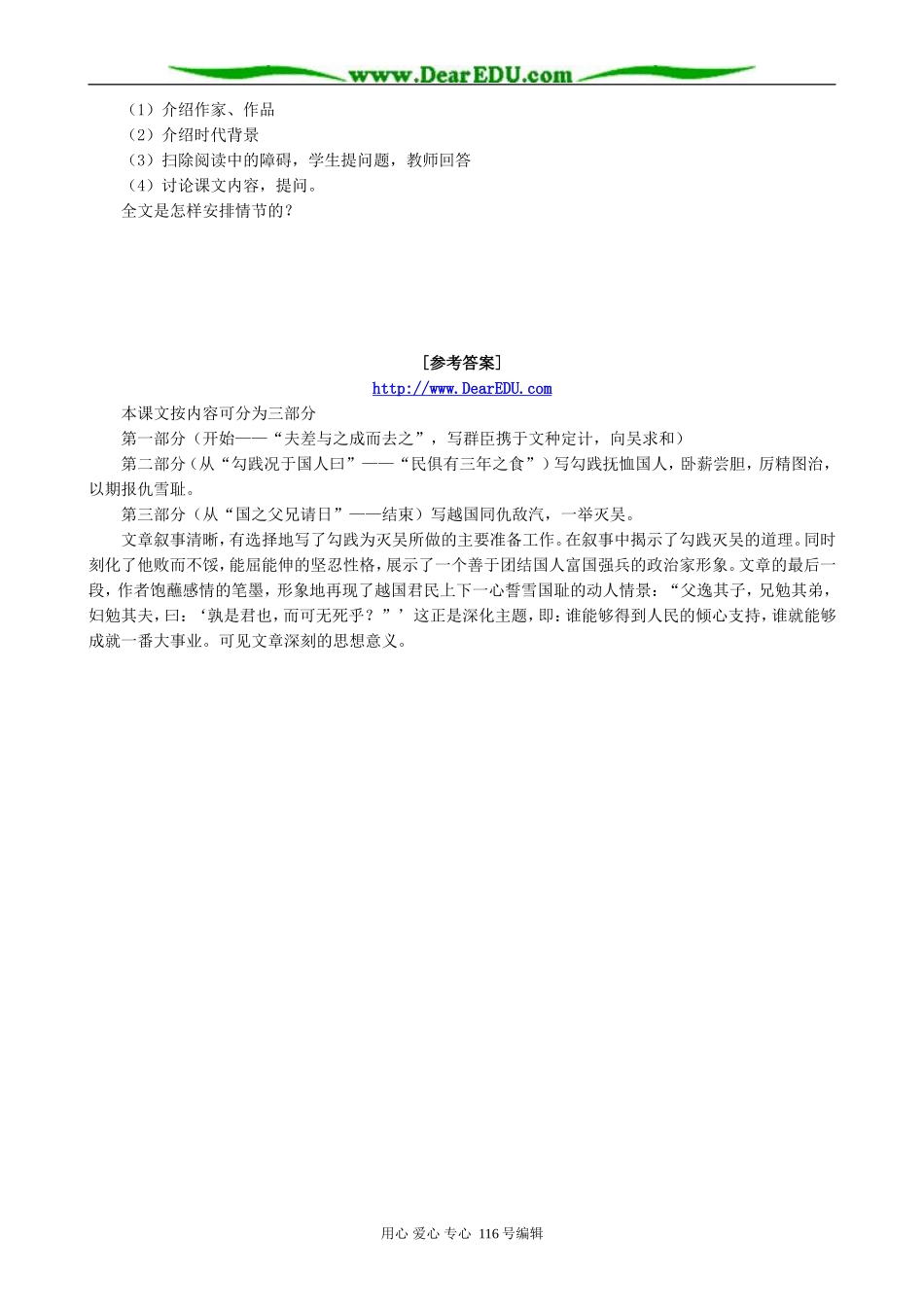 www.DearEDU.com

（1）介绍作家、作品

（2）介绍时代背景

（3）扫除阅读中的障碍，学生提问题，教师回答

（4）讨论课文内容，提问。

全文是怎样安排情节的？

[参考答案]

http://www.DearEDU.com

本课文按内容可分为三部分

第一部分（开始——“夫差与之成而去之”，写群臣携于文种定计，向吴求和）

第二部分（从“勾践况于国人曰”——“民俱有三年之食”）写勾践抚恤国人，卧薪尝胆，厉精图治，以期报仇雪耻。

第三部分（从“国之父兄请日”——结束）写越国同仇敌汽，一举灭吴。

文章叙事清晰，有选择地写了勾践为灭吴所做的主要准备工作。在叙事中揭示了勾践灭吴的道理。同时刻化了他败而不馁，能屈能伸的坚忍性格，展示了一个善于团结国人富国强兵的政治家形象。文章的最后一段，作者饱蘸感情的笔墨，形象地再现了越国君民上下一心誓雪国耻的动人情景：“父逸其子，兄勉其弟，妇勉其夫，曰：‘孰是君也，而可无死乎？”’这正是深化主题，即：谁能够得到人民的倾心支持，谁就能够成就一番大事业。可见文章深刻的思想意义。

用心 爱心 专心 116号编辑